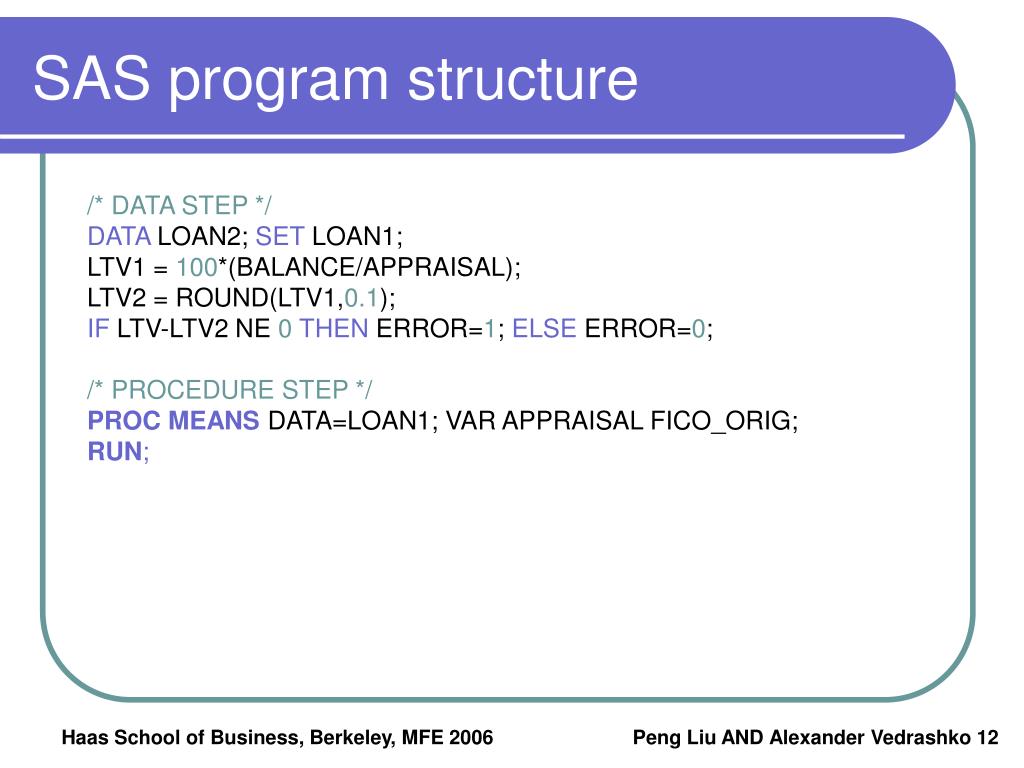 SAS program structure

/* DATA STEP */
DATA LOAN2; SET LOAN1;
LTV1 = 100*(BALANCE/APPRAISAL);
LTV2 = ROUND(LTV1,0.1);
IF LTV-LTV2 NE 0 THEN ERROR=1; ELSE ERROR=0;

/* PROCEDURE STEP */
PROC MEANS DATA=LOAN1; VAR APPRAISAL FICO_ORIG;
RUN;

Haas School of Business, Berkeley, MFE 2006

Peng Liu AND Alexander Vedrashko 12